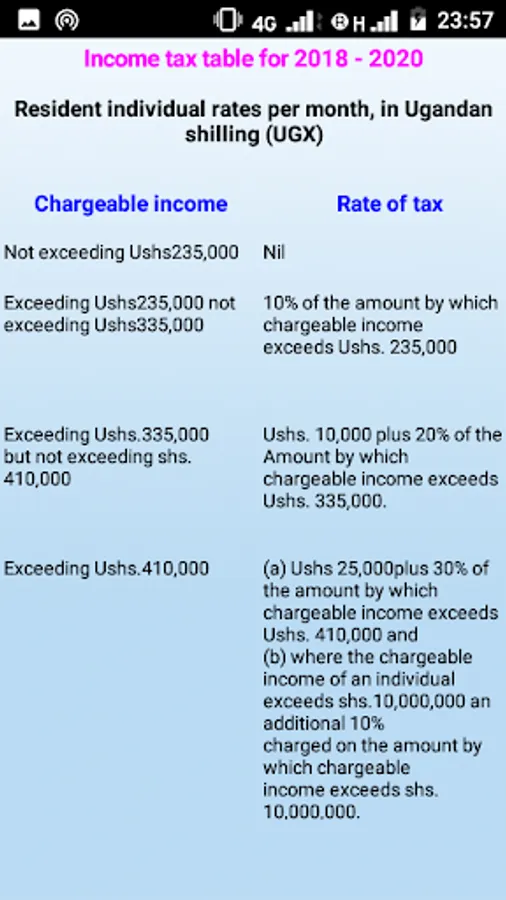 4G H 23:57

Income tax table for 2018 - 2020

Resident individual rates per month, in Ugandan shilling (UGX)

| Chargeable income | Rate of tax |
|---|---|
| Not exceeding Ushs235,000 | Nil |
| Exceeding Ushs235,000 not exceeding Ushs335,000 | 10% of the amount by which chargeable income exceeds Ushs. 235,000 |
| Exceeding Ushs.335,000 but not exceeding shs. 410,000 | Ushs. 10,000 plus 20% of the Amount by which chargeable income exceeds Ushs. 335,000. |
| Exceeding Ushs.410,000 | (a) Ushs 25,000plus 30% of the amount by which chargeable income exceeds Ushs. 410,000 and (b) where the chargeable income of an individual exceeds shs.10,000,000 an additional 10% charged on the amount by which chargeable income exceeds shs. 10,000,000. |